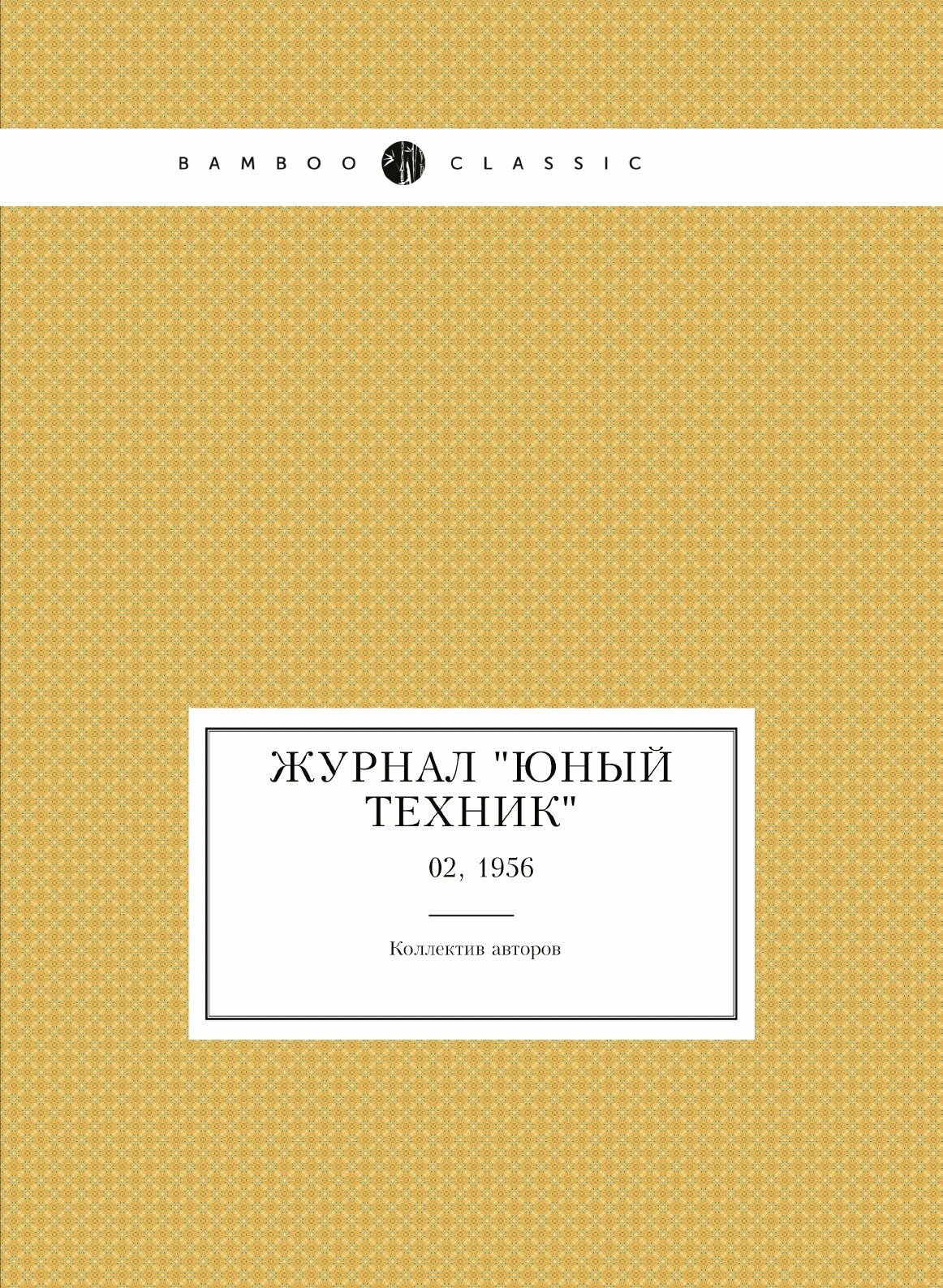 BAMBOO CLASSIC

ЖУРНАЛ "ЮНЫЙ ТЕХНИК"

02, 1956

Коллектив авторов